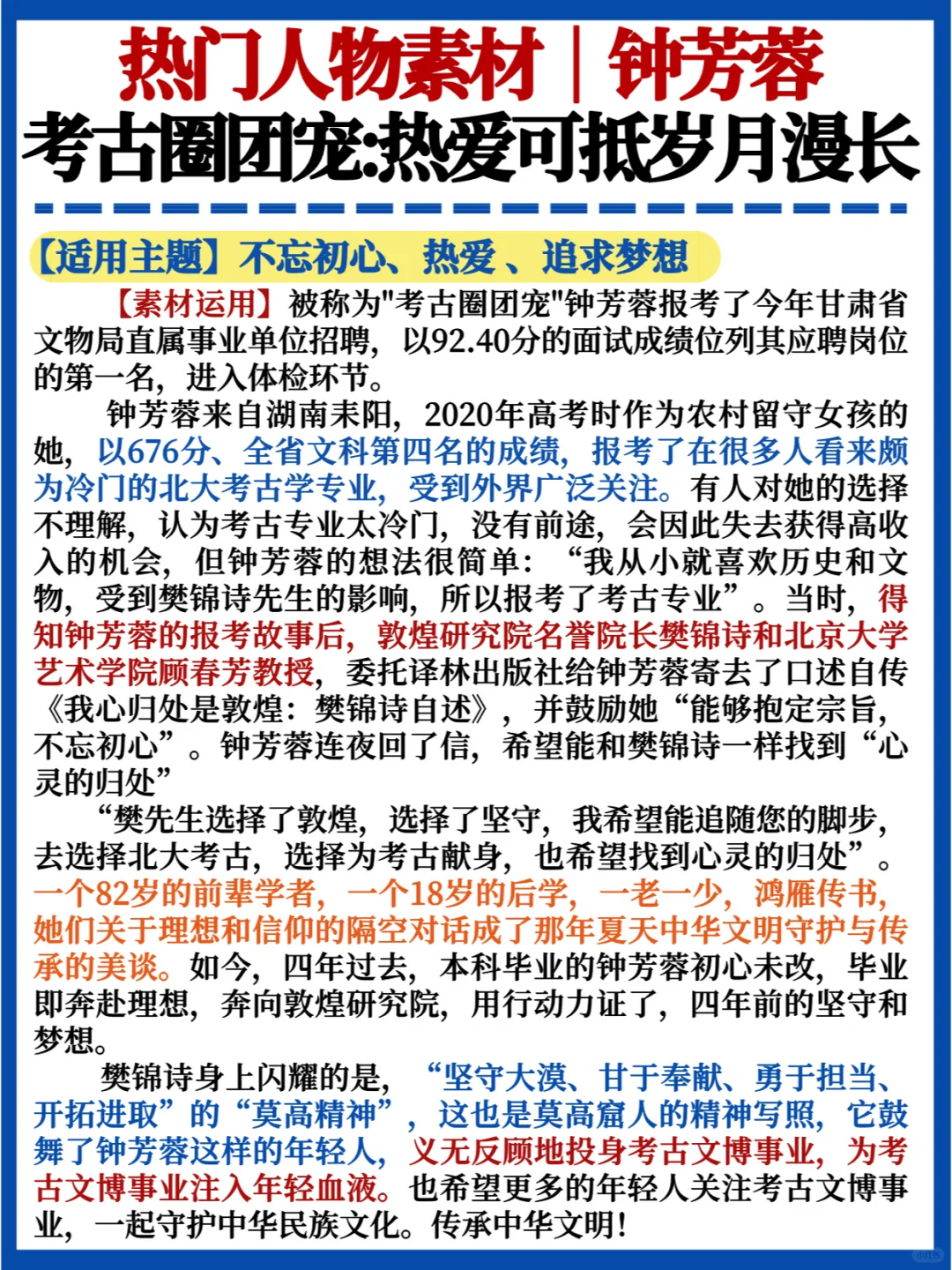 热门人物素材｜钟芳蓉
考古圈团宠:热爱可抵岁月漫长

【适用主题】不忘初心、热爱 、追求梦想

【素材运用】被称为"考古圈团宠"钟芳蓉报考了今年甘肃省文物局直属事业单位招聘，以92.40分的面试成绩位列其应聘岗位的第一名，进入体检环节。

钟芳蓉来自湖南耒阳，2020年高考时作为农村留守女孩的她，以676分、全省文科第四名的成绩，报考了在很多人看来颇为冷门的北大考古学专业，受到外界广泛关注。有人对她的选择不理解，认为考古专业太冷门，没有前途，会因此失去获得高收入的机会，但钟芳蓉的想法很简单：“我从小就喜欢历史和文物，受到樊锦诗先生的影响，所以报考了考古专业”。当时，得知钟芳蓉的报考故事后，敦煌研究院名誉院长樊锦诗和北京大学艺术学院顾春芳教授，委托译林出版社给钟芳蓉寄去了口述自传《我心归处是敦煌：樊锦诗自述》，并鼓励她“能够抱定宗旨，不忘初心”。钟芳蓉连夜回了信，希望能和樊锦诗一样找到“心灵的归处”

“樊先生选择了敦煌，选择了坚守，我希望能追随您的脚步，去选择北大考古，选择为考古献身，也希望找到心灵的归处”。一个82岁的前辈学者，一个18岁的后学，一老一少，鸿雁传书，她们关于理想和信仰的隔空对话成了那年夏天中华文明守护与传承的美谈。如今，四年过去，本科毕业的钟芳蓉初心未改，毕业即奔赴理想，奔向敦煌研究院，用行动力证了，四年前的坚守和梦想。

樊锦诗身上闪耀的是，“坚守大漠、甘于奉献、勇于担当、开拓进取”的“莫高精神”，这也是莫高窟人的精神写照，它鼓舞了钟芳蓉这样的年轻人，义无反顾地投身考古文博事业，为考古文博事业注入年轻血液。也希望更多的年轻人关注考古文博事业，一起守护中华民族文化。传承中华文明！